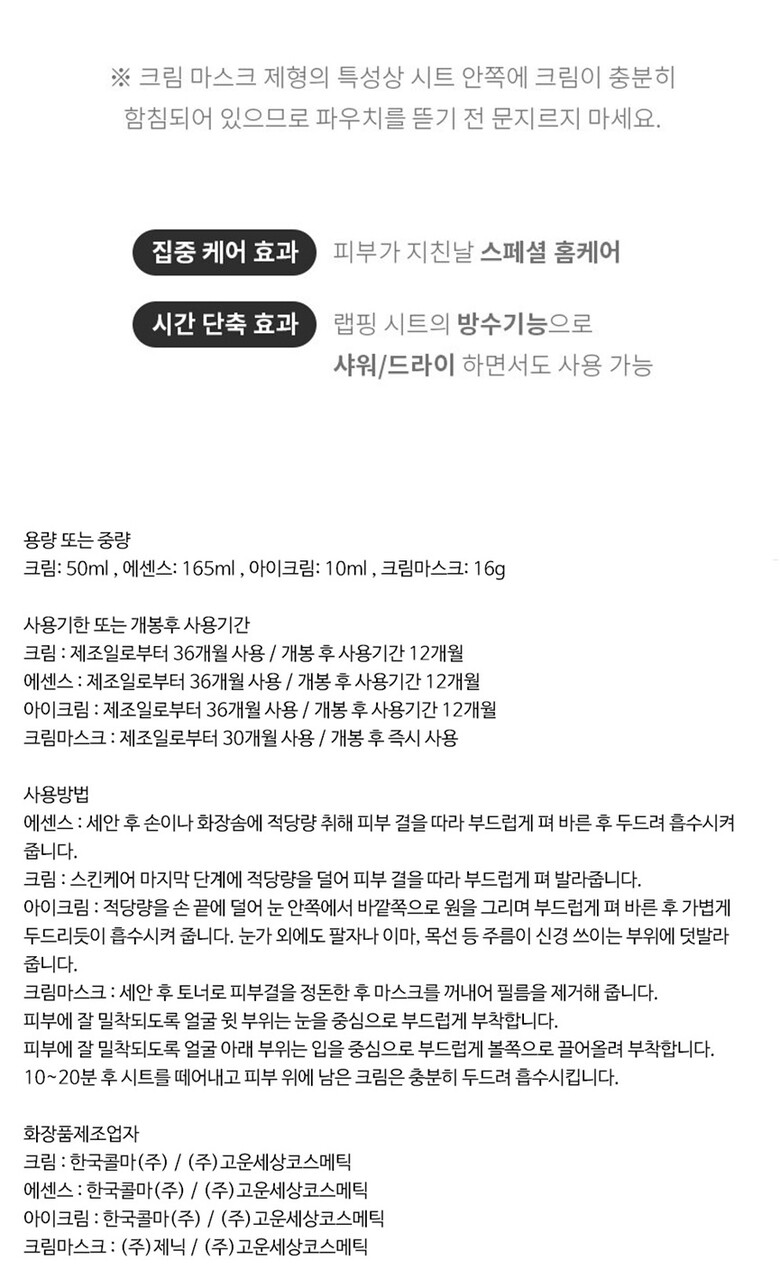 ※ 크림 마스크 제형의 특성상 시트 안쪽에 크림이 충분히 함침되어 있으므로 파우치를 뜯기 전 문지르지 마세요.

집중 케어 효과 피부가 지친날 스페셜 홈케어

시간 단축 효과 랩핑 시트의 방수기능으로
샤워/드라이 하면서도 사용 가능

용량 또는 중량
크림: 50ml , 에센스: 165ml , 아이크림: 10ml , 크림마스크: 16g

사용기한 또는 개봉후 사용기간
크림 : 제조일로부터 36개월 사용 / 개봉 후 사용기간 12개월
에센스 : 제조일로부터 36개월 사용 / 개봉 후 사용기간 12개월
아이크림 : 제조일로부터 36개월 사용 / 개봉 후 사용기간 12개월
크림마스크 : 제조일로부터 30개월 사용 / 개봉 후 즉시 사용

사용방법
에센스 : 세안 후 손이나 화장솜에 적당량 취해 피부 결을 따라 부드럽게 펴 바른 후 두드려 흡수시켜 줍니다.
크림 : 스킨케어 마지막 단계에 적당량을 덜어 피부 결을 따라 부드럽게 펴 발라줍니다.
아이크림 : 적당량을 손 끝에 덜어 눈 안쪽에서 바깥쪽으로 원을 그리며 부드럽게 펴 바른 후 가볍게 두드리듯이 흡수시켜 줍니다. 눈가 외에도 팔자나 이마, 목선 등 주름이 신경 쓰이는 부위에 덧발라 줍니다.
크림마스크 : 세안 후 토너로 피부결을 정돈한 후 마스크를 꺼내어 필름을 제거해 줍니다.
피부에 잘 밀착되도록 얼굴 윗 부위는 눈을 중심으로 부드럽게 부착합니다.
피부에 잘 밀착되도록 얼굴 아래 부위는 입을 중심으로 부드럽게 볼쪽으로 끌어올려 부착합니다.
10~20분 후 시트를 떼어내고 피부 위에 남은 크림은 충분히 두드려 흡수시킵니다.

화장품제조업자
크림 : 한국콜마(주) / (주)고운세상코스메틱
에센스 : 한국콜마(주) / (주)고운세상코스메틱
아이크림 : 한국콜마(주) / (주)고운세상코스메틱
크림마스크 : (주)제닉 / (주)고운세상코스메틱